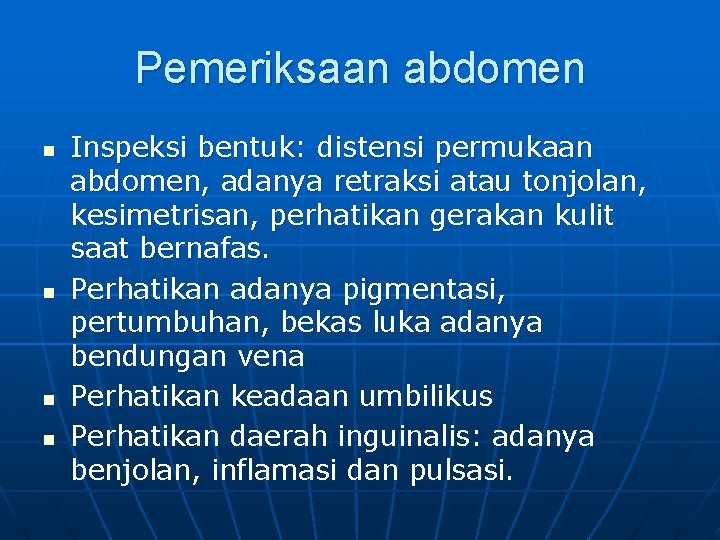 Pemeriksaan abdomen

- Inspeksi bentuk: distensi permukaan abdomen, adanya retraksi atau tonjolan, kesimetrisan, perhatikan gerakan kulit saat bernafas.
- Perhatikan adanya pigmentasi, pertumbuhan, bekas luka adanya bendungan vena
- Perhatikan keadaan umbilikus
- Perhatikan daerah inguinalis: adanya benjolan, inflamasi dan pulsasi.